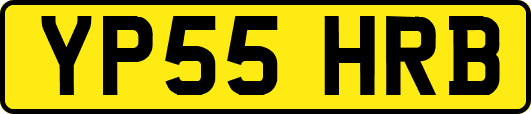 YP55 HRB